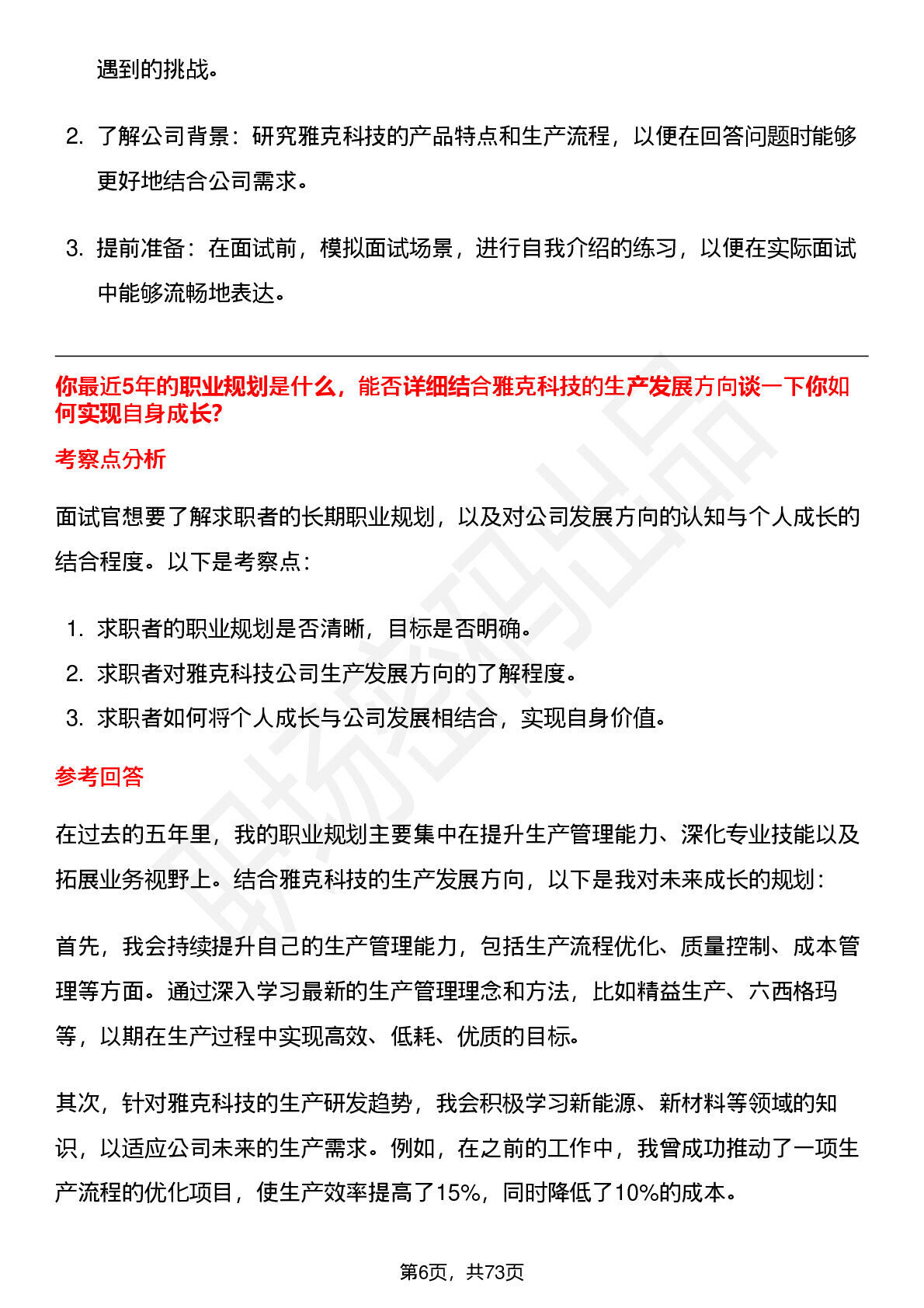 遇到的挑战。

2. 了解公司背景：研究雅克科技的产品特点和生产流程，以便在回答问题时能够更好地结合公司需求。

3. 提前准备：在面试前，模拟面试场景，进行自我介绍的练习，以便在实际面试中能够流畅地表达。

你最近5年的职业规划是什么，能否详细结合雅克科技的生产发展方向谈一下你如何实现自身成长?

考察点分析

面试官想要了解求职者的长期职业规划，以及对公司发展方向的认知与个人成长的结合程度。以下是考察点：

1. 求职者的职业规划是否清晰，目标是否明确。
2. 求职者对雅克科技公司生产发展方向的了解程度。
3. 求职者如何将个人成长与公司发展相结合，实现自身价值。

参考回答

在过去的五年里，我的职业规划主要集中在提升生产管理能力、深化专业技能以及拓展业务视野上。结合雅克科技的生产发展方向，以下是我对未来成长的规划：

首先，我会持续提升自己的生产管理能力，包括生产流程优化、质量控制、成本管理等方面。通过深入学习最新的生产管理理念和方法，比如精益生产、六西格玛等，以期在生产过程中实现高效、低耗、优质的目标。

其次，针对雅克科技的生产研发趋势，我会积极学习新能源、新材料等领域的知识，以适应公司未来的生产需求。例如，在之前的工作中，我曾成功推动了一项生产流程的优化项目，使生产效率提高了15%，同时降低了10%的成本。

第6页，共73页

职场密码出品